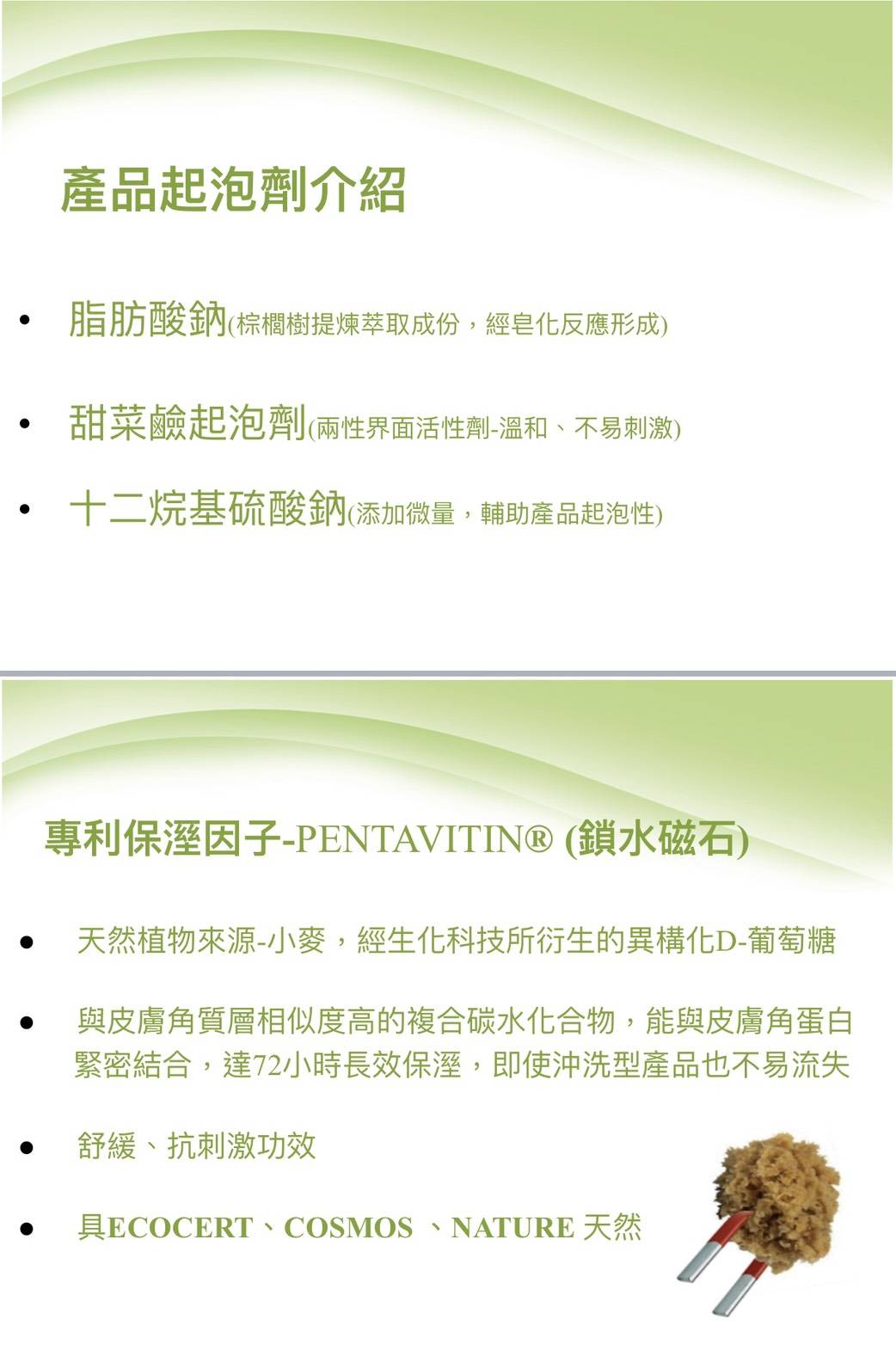 產品起泡劑介紹

• 脂肪酸鈉(棕櫚樹提煉萃取成份，經皂化反應形成)

• 甜菜鹼起泡劑(兩性界面活性劑-溫和、不易刺激)

• 十二烷基硫酸鈉(添加微量，輔助產品起泡性)

專利保溼因子-PENTAVITIN® (鎖水磁石)

• 天然植物來源-小麥，經生化科技所衍生的異構化D-葡萄糖

• 與皮膚角質層相似度高的複合碳水化合物，能與皮膚角蛋白緊密結合，達72小時長效保溼，即使沖洗型產品也不易流失

• 舒緩、抗刺激功效

• 具ECOCERT、COSMOS 、NATURE 天然